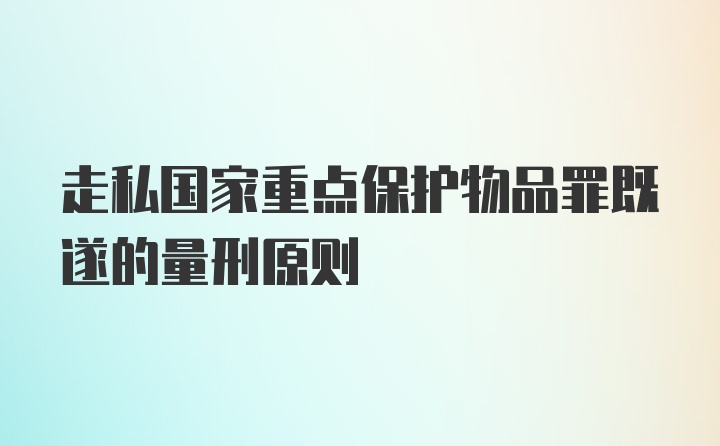 走私国家重点保护物品罪既遂的量刑原则